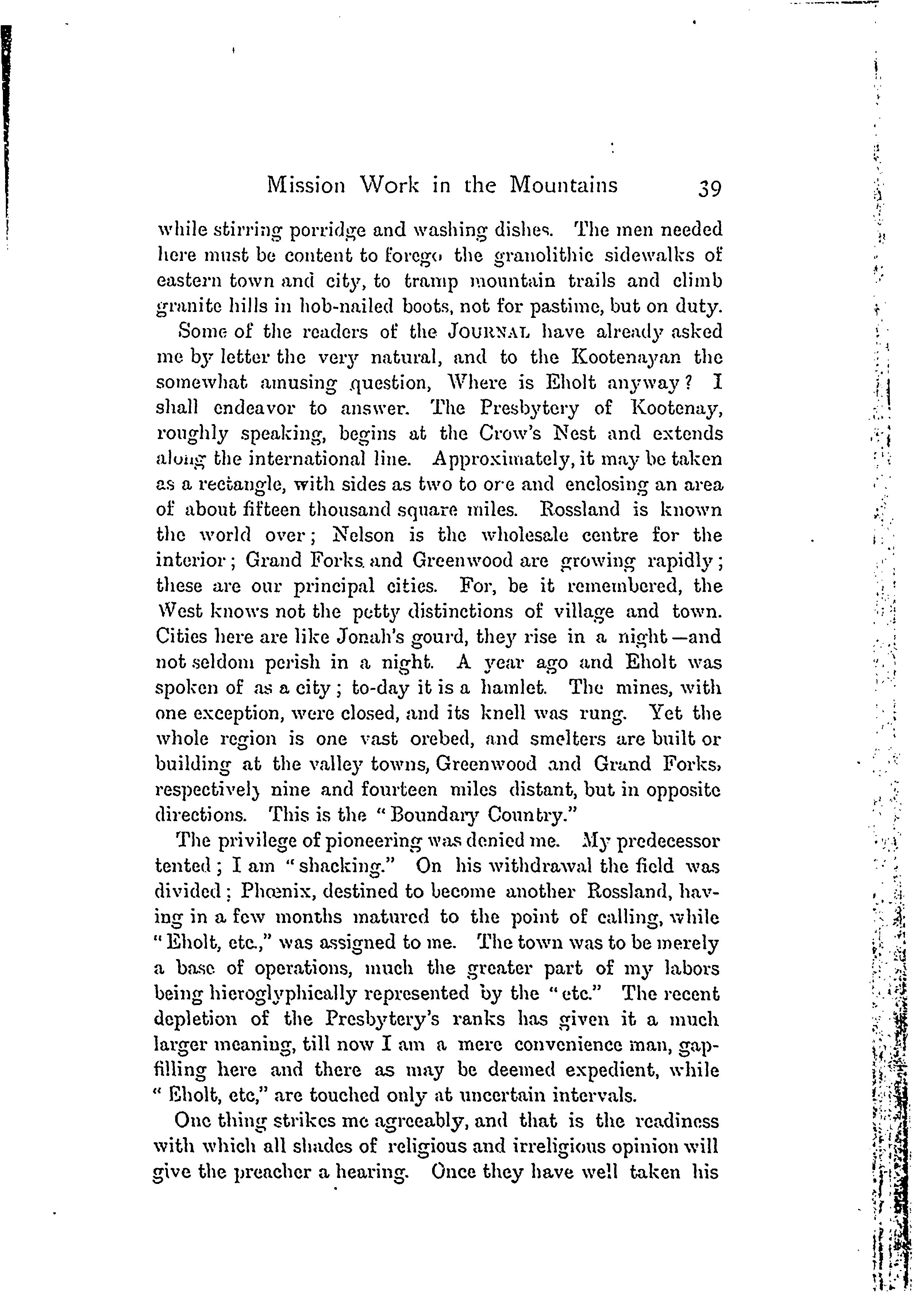 Mission Work in the Mountains 39

while stirring porridge and washing dishes. The men needed here must be content to forego the granolithic sidewalks of eastern town and city, to tramp mountain trails and climb granite hills in hob-nailed boots, not for pastime, but on duty.

Some of the readers of the JOURNAL have already asked me by letter the very natural, and to the Kootenayan the somewhat amusing question, Where is Eholt anyway? I shall endeavor to answer. The Presbytery of Kootenay, roughly speaking, begins at the Crow's Nest and extends along the international line. Approximately, it may be taken as a rectangle, with sides as two to one and enclosing an area of about fifteen thousand square miles. Rossland is known the world over; Nelson is the wholesale centre for the interior; Grand Forks and Greenwood are growing rapidly; these are our principal cities. For, be it remembered, the West knows not the petty distinctions of village and town. Cities here are like Jonah's gourd, they rise in a night—and not seldom perish in a night. A year ago and Eholt was spoken of as a city; to-day it is a hamlet. The mines, with one exception, were closed, and its knell was rung. Yet the whole region is one vast orebed, and smelters are built or building at the valley towns, Greenwood and Grand Forks, respectively nine and fourteen miles distant, but in opposite directions. This is the "Boundary Country."

The privilege of pioneering was denied me. My predecessor tented; I am "shacking." On his withdrawal the field was divided; Phœnix, destined to become another Rossland, having in a few months matured to the point of calling, while "Eholt, etc.," was assigned to me. The town was to be merely a base of operations, much the greater part of my labors being hieroglyphically represented by the "etc." The recent depletion of the Presbytery's ranks has given it a much larger meaning, till now I am a mere convenience man, gap-filling here and there as may be deemed expedient, while "Eholt, etc," are touched only at uncertain intervals.

One thing strikes me agreeably, and that is the readiness with which all shades of religious and irreligious opinion will give the preacher a hearing. Once they have well taken his